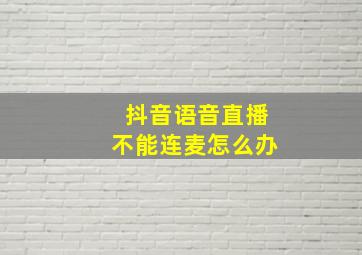 抖音语音直播
不能连麦怎么办